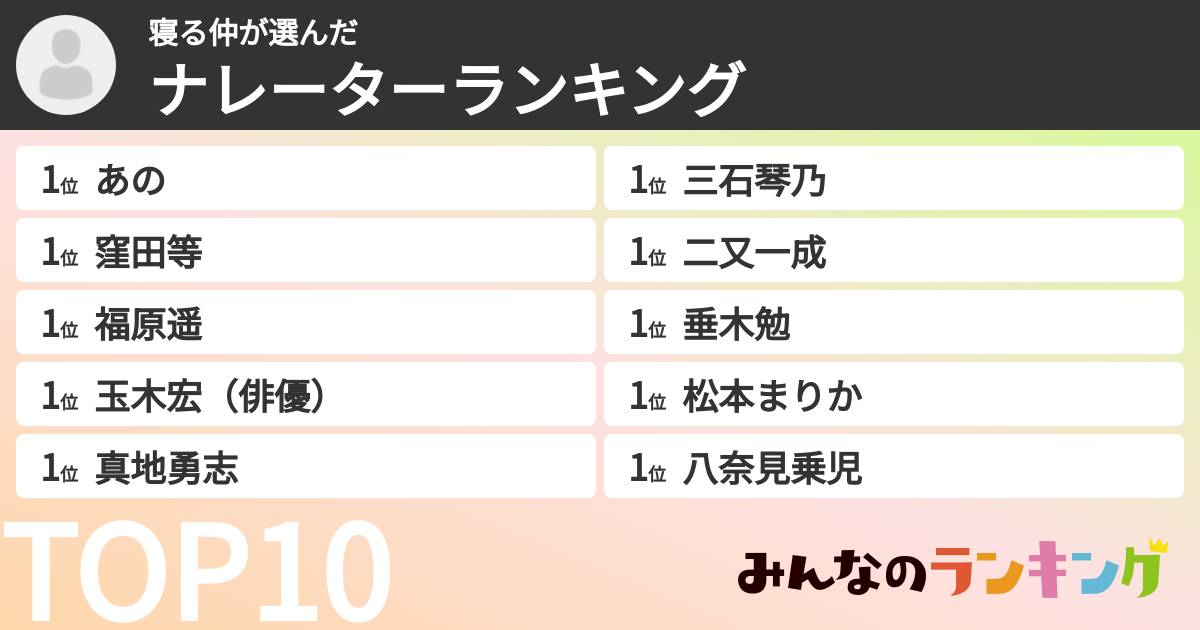 寝る仲が選んだ
ナレーターランキング

1位 あの
1位 窪田等
1位 福原遥
1位 玉木宏（俳優）
1位 真地勇志

1位 三石琴乃
1位 二又一成
1位 垂木勉
1位 松本まりか
1位 八奈見乗児

TOP10

みんなのランキング